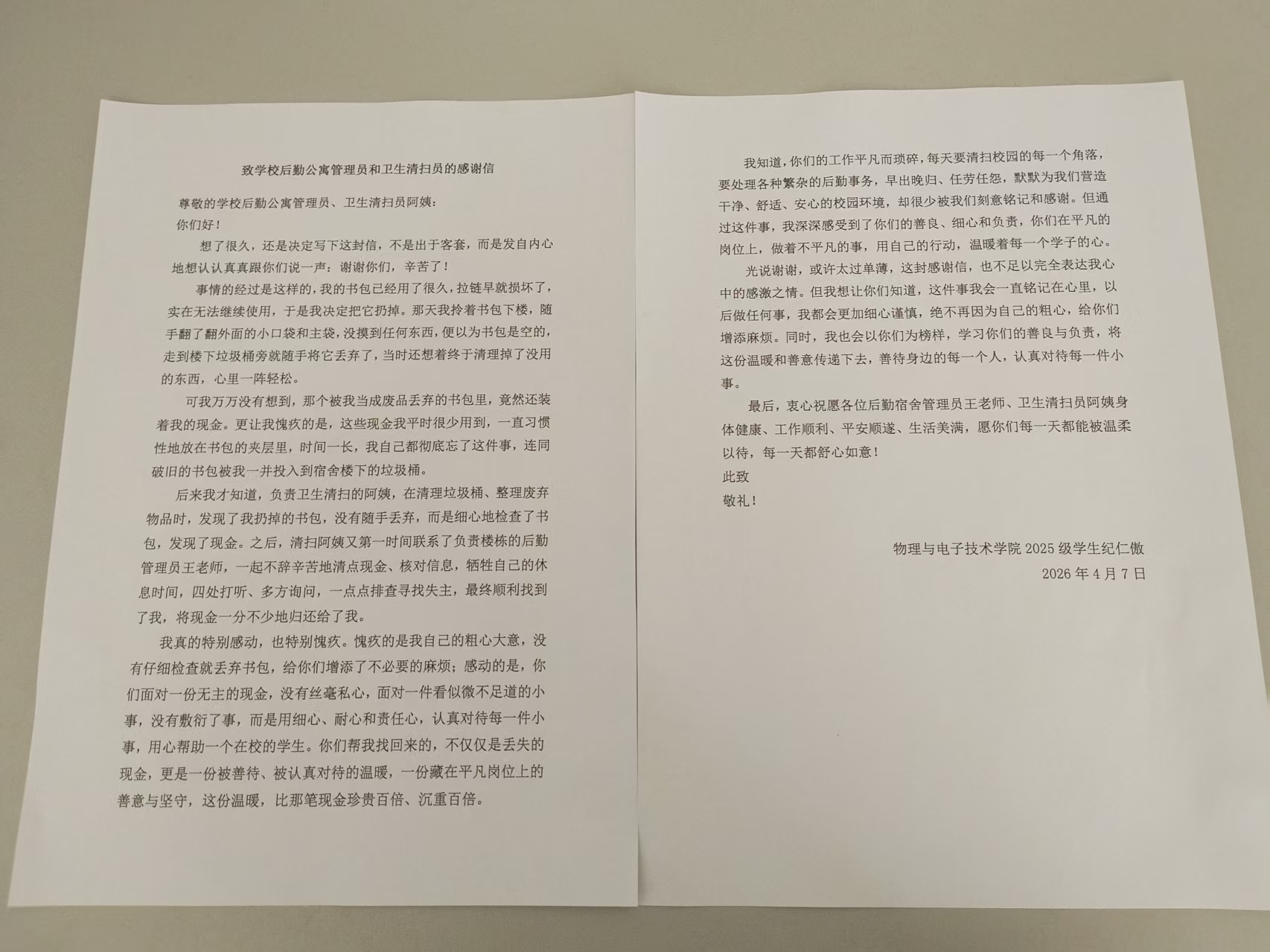 致学校后勤公寓管理员和卫生清扫员的感谢信

尊敬的学校后勤公寓管理员、卫生清扫员阿姨：

你们好！

想了很久，还是决定写下这封信，不是出于客套，而是发自内心地想认认真真跟你们说一声：谢谢你们，辛苦了！

事情的经过是这样的，我的书包已经用了很久，拉链早就损坏了，实在无法继续使用，于是我决定把它扔掉。那天我拎着书包下楼，随手翻了翻外面的小口袋和主袋，没摸到任何东西，便以为书包是空的，走到楼下垃圾桶旁就随手将它丢弃了，当时还想着终于清理掉了没用的东西，心里一阵轻松。

可我万万没有想到，那个被我当成废品丢弃的书包里，竟然还装着我的现金。更让我愧疚的是，这些现金我平时很少用到，一直习惯性地放在书包的夹层里，时间一长，我自己都彻底忘了这件事，连同破旧的书包被我一并投入到宿舍楼下的垃圾桶。

后来我才知道，负责卫生清扫的阿姨，在清理垃圾桶、整理废弃物品时，发现了我扔掉的书包，没有随手丢弃，而是细心地检查了书包，发现了现金。之后，清扫阿姨又第一时间联系了负责楼栋的后勤管理员王老师，一起不辞辛苦地清点现金、核对信息，牺牲自己的休息时间，四处打听、多方询问，一点点排查寻找失主，最终顺利找到了我，将现金一分不少地归还给了我。

我真的特别感动，也特别愧疚。愧疚的是我自己的粗心大意，没有仔细检查就丢弃书包，给你们增添了不必要的麻烦；感动的是，你们面对一份无主的现金，没有丝毫私心，面对一件看似微不足道的小事，没有敷衍了事，而是用细心、耐心和责任心，认真对待每一件小事，用心帮助一个在校的学生。你们帮我找回来的，不仅仅是丢失的现金，更是一份被善待、被认真对待的温暖，一份藏在平凡岗位上的善意与坚守，这份温暖，比那笔现金珍贵百倍、沉重百倍。

我知道，你们的工作平凡而琐碎，每天要清扫校园的每一个角落，要处理各种繁杂的后勤事务，早出晚归、任劳任怨，默默为我们营造干净、舒适、安心的校园环境，却很少被我们刻意铭记和感谢。但通过这件事，我深深感受到了你们的善良、细心和负责，你们在平凡的岗位上，做着不平凡的事，用自己的行动，温暖着每一个学子的心。

光说谢谢，或许太过单薄，这封感谢信，也不足以完全表达我心中的感激之情。但我想让你们知道，这件事我会一直铭记在心里，以后做任何事，我都会更加细心谨慎，绝不再因为自己的粗心，给你们增添麻烦。同时，我也会以你们为榜样，学习你们的善良与负责，将这份温暖和善意传递下去，善待身边的每一个人，认真对待每一件小事。

最后，衷心祝愿各位后勤宿舍管理员王老师、卫生清扫员阿姨身体健康、工作顺利、平安顺遂、生活美满，愿你们每一天都能被温柔以待，每一天都舒心如意！

此致

敬礼！

物理与电子技术学院 2025 级学生纪仁傲

2026 年 4 月 7 日